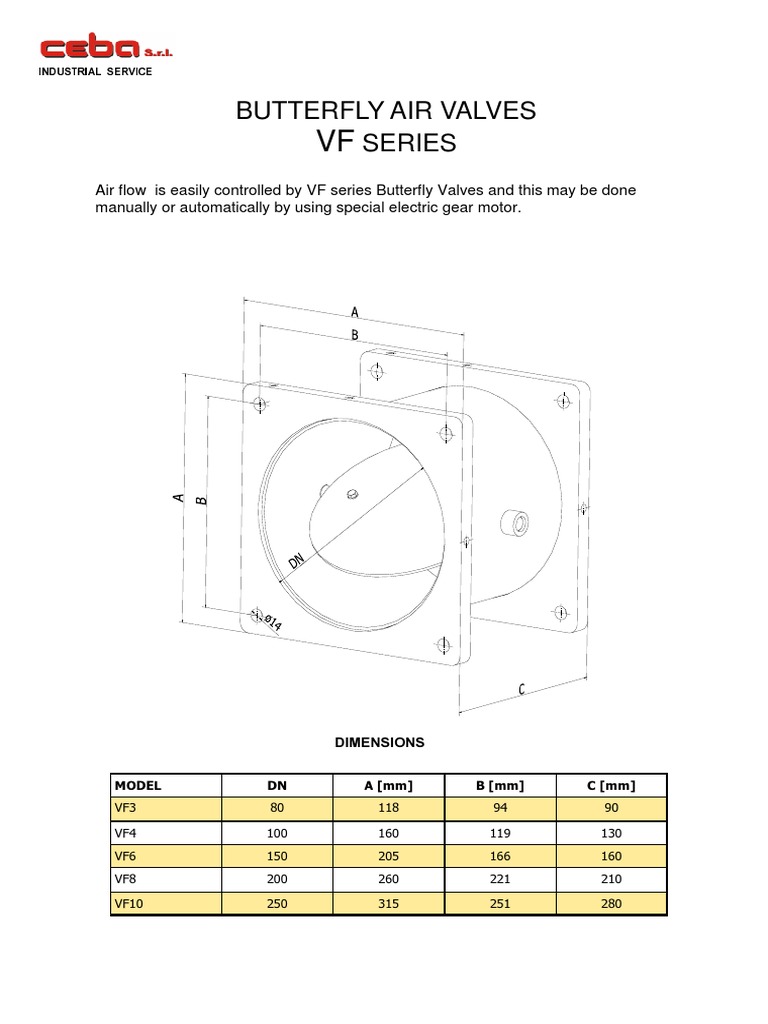 ceba S.r.l.
INDUSTRIAL SERVICE

BUTTERFLY AIR VALVES
VF SERIES

Air flow is easily controlled by VF series Butterfly Valves and this may be done manually or automatically by using special electric gear motor.

A
B
A
B
DN
Ø14
C

DIMENSIONS

| MODEL | DN | A [mm] | B [mm] | C [mm] |
|---|---|---|---|---|
| VF3 | 80 | 118 | 94 | 90 |
| VF4 | 100 | 160 | 119 | 130 |
| VF6 | 150 | 205 | 166 | 160 |
| VF8 | 200 | 260 | 221 | 210 |
| VF10 | 250 | 315 | 251 | 280 |